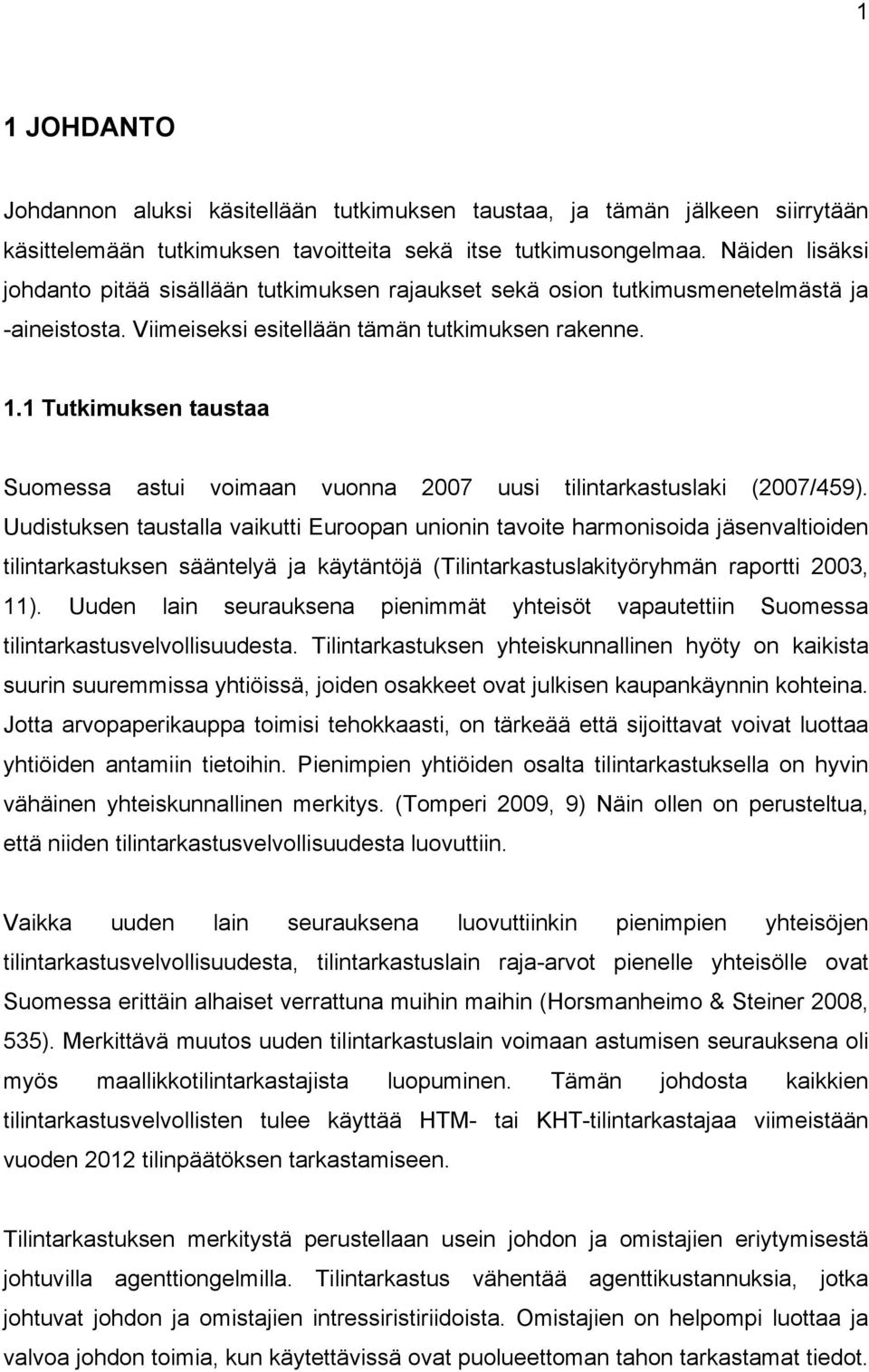 1

1 JOHDANTO

Johdannon aluksi käsitellään tutkimuksen taustaa, ja tämän jälkeen siirrytään käsittelemään tutkimuksen tavoitteita sekä itse tutkimusongelmaa. Näiden lisäksi johdanto pitää sisällään tutkimuksen rajaukset sekä osion tutkimusmenetelmästä ja -aineistosta. Viimeiseksi esitellään tämän tutkimuksen rakenne.

1.1 Tutkimuksen taustaa

Suomessa astui voimaan vuonna 2007 uusi tilintarkastuslaki (2007/459). Uudistuksen taustalla vaikutti Euroopan unionin tavoite harmonisoida jäsenvaltioiden tilintarkastuksen sääntelyä ja käytäntöjä (Tilintarkastuslakityöryhmän raportti 2003, 11). Uuden lain seurauksena pienimmät yhteisöt vapautettiin Suomessa tilintarkastusvelvollisuudesta. Tilintarkastuksen yhteiskunnallinen hyöty on kaikista suurin suuremmissa yhtiöissä, joiden osakkeet ovat julkisen kaupankäynnin kohteina. Jotta arvopaperikauppa toimisi tehokkaasti, on tärkeää että sijoittavat voivat luottaa yhtiöiden antamiin tietoihin. Pienimpien yhtiöiden osalta tilintarkastuksella on hyvin vähäinen yhteiskunnallinen merkitys. (Tomperi 2009, 9) Näin ollen on perusteltua, että niiden tilintarkastusvelvollisuudesta luovuttiin.

Vaikka uuden lain seurauksena luovuttiinkin pienimpien yhteisöjen tilintarkastusvelvollisuudesta, tilintarkastuslain raja-arvot pienelle yhteisölle ovat Suomessa erittäin alhaiset verrattuna muihin maihin (Horsmanheimo & Steiner 2008, 535). Merkittävä muutos uuden tilintarkastuslain voimaan astumisen seurauksena oli myös maallikkotilintarkastajista luopuminen. Tämän johdosta kaikkien tilintarkastusvelvollisten tulee käyttää HTM- tai KHT-tilintarkastajaa viimeistään vuoden 2012 tilinpäätöksen tarkastamiseen.

Tilintarkastuksen merkitystä perustellaan usein johdon ja omistajien eriytymisestä johtuvilla agenttiongelmilla. Tilintarkastus vähentää agenttikustannuksia, jotka johtuvat johdon ja omistajien intressiristiriidoista. Omistajien on helpompi luottaa ja valvoa johdon toimia, kun käytettävissä ovat puolueettoman tahon tarkastamat tiedot.